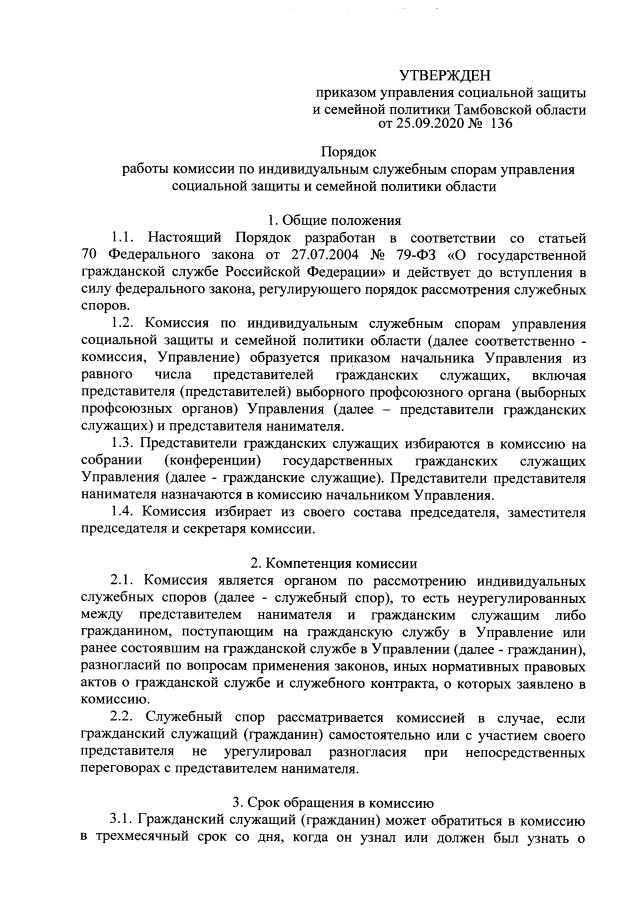 УТВЕРЖДЕН
приказом управления социальной защиты и семейной политики Тамбовской области от 25.09.2020 № 136

Порядок
работы комиссии по индивидуальным служебным спорам управления социальной защиты и семейной политики области

1. Общие положения

1.1. Настоящий Порядок разработан в соответствии со статьей 70 Федерального закона от 27.07.2004 № 79-ФЗ «О государственной гражданской службе Российской Федерации» и действует до вступления в силу федерального закона, регулирующего порядок рассмотрения служебных споров.

1.2. Комиссия по индивидуальным служебным спорам управления социальной защиты и семейной политики области (далее соответственно - комиссия, Управление) образуется приказом начальника Управления из равного числа представителей гражданских служащих, включая представителя (представителей) выборного профсоюзного органа (выборных профсоюзных органов) Управления (далее – представители гражданских служащих) и представителя нанимателя.

1.3. Представители гражданских служащих избираются в комиссию на собрании (конференции) государственных гражданских служащих Управления (далее - гражданские служащие). Представители представителя нанимателя назначаются в комиссию начальником Управления.

1.4. Комиссия избирает из своего состава председателя, заместителя председателя и секретаря комиссии.

2. Компетенция комиссии

2.1. Комиссия является органом по рассмотрению индивидуальных служебных споров (далее - служебный спор), то есть неурегулированных между представителем нанимателя и гражданским служащим либо гражданином, поступающим на гражданскую службу в Управление или ранее состоявшим на гражданской службе в Управлении (далее - гражданин), разногласий по вопросам применения законов, иных нормативных правовых актов о гражданской службе и служебного контракта, о которых заявлено в комиссию.

2.2. Служебный спор рассматривается комиссией в случае, если гражданский служащий (гражданин) самостоятельно или с участием своего представителя не урегулировал разногласия при непосредственных переговорах с представителем нанимателя.

3. Срок обращения в комиссию

3.1. Гражданский служащий (гражданин) может обратиться в комиссию в трехмесячный срок со дня, когда он узнал или должен был узнать о